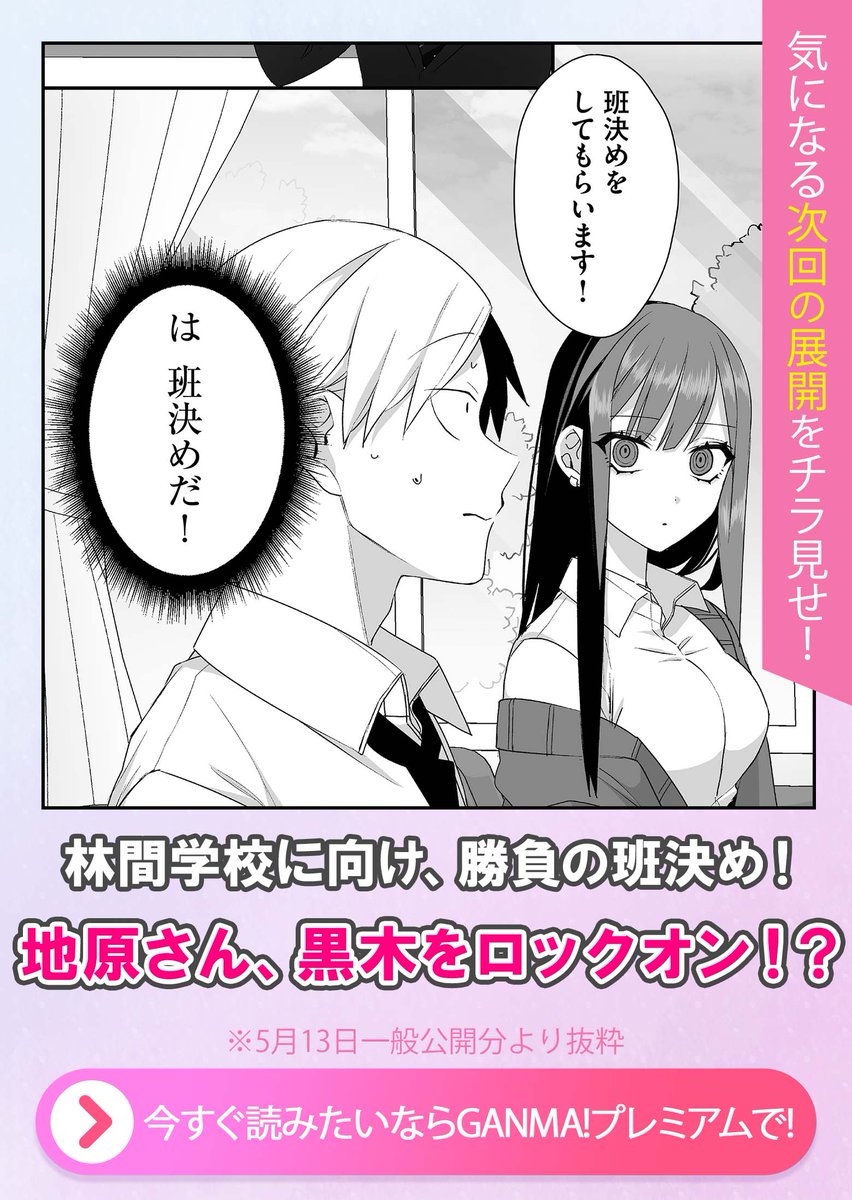 気になる次回の展開をチラ見せ!

班決めをしてもらいます!

は 班決めだ!

林間学校に向け、勝負の班決め!

地原さん、黒木をロックオン!?

※5月13日一般公開分より抜粋

今すぐ読みたいならGANMA!プレミアムで!